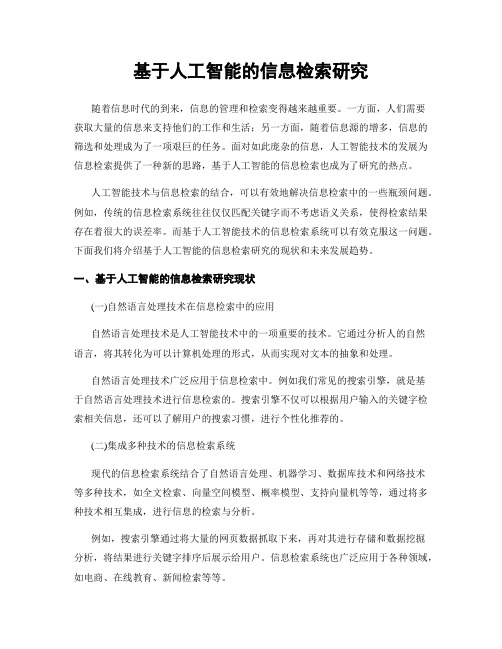 基于人工智能的信息检索研究

随着信息时代的到来，信息的管理和检索变得越来越重要。一方面，人们需要获取大量的信息来支持他们的工作和生活；另一方面，随着信息源的增多，信息的筛选和处理成为了一项艰巨的任务。面对如此庞杂的信息，人工智能技术的发展为信息检索提供了一种新的思路，基于人工智能的信息检索也成为了研究的热点。

人工智能技术与信息检索的结合，可以有效地解决信息检索中的一些瓶颈问题。例如，传统的信息检索系统往往仅仅匹配关键字而不考虑语义关系，使得检索结果存在着很大的误差率。而基于人工智能技术的信息检索系统可以有效克服这一问题。下面我们将介绍基于人工智能的信息检索研究的现状和未来发展趋势。

一、基于人工智能的信息检索研究现状

(一)自然语言处理技术在信息检索中的应用

自然语言处理技术是人工智能技术中的一项重要的技术。它通过分析人的自然语言，将其转化为可以计算机处理的形式，从而实现对文本的抽象和处理。

自然语言处理技术广泛应用于信息检索中。例如我们常见的搜索引擎，就是基于自然语言处理技术进行信息检索的。搜索引擎不仅可以根据用户输入的关键字检索相关信息，还可以了解用户的搜索习惯，进行个性化推荐的。

(二)集成多种技术的信息检索系统

现代的信息检索系统结合了自然语言处理、机器学习、数据库技术和网络技术等多种技术，如全文检索、向量空间模型、概率模型、支持向量机等等，通过将多种技术相互集成，进行信息的检索与分析。

例如，搜索引擎通过将大量的网页数据抓取下来，再对其进行存储和数据挖掘分析，将结果进行关键字排序后展示给用户。信息检索系统也广泛应用于各种领域，如电商、在线教育、新闻检索等等。